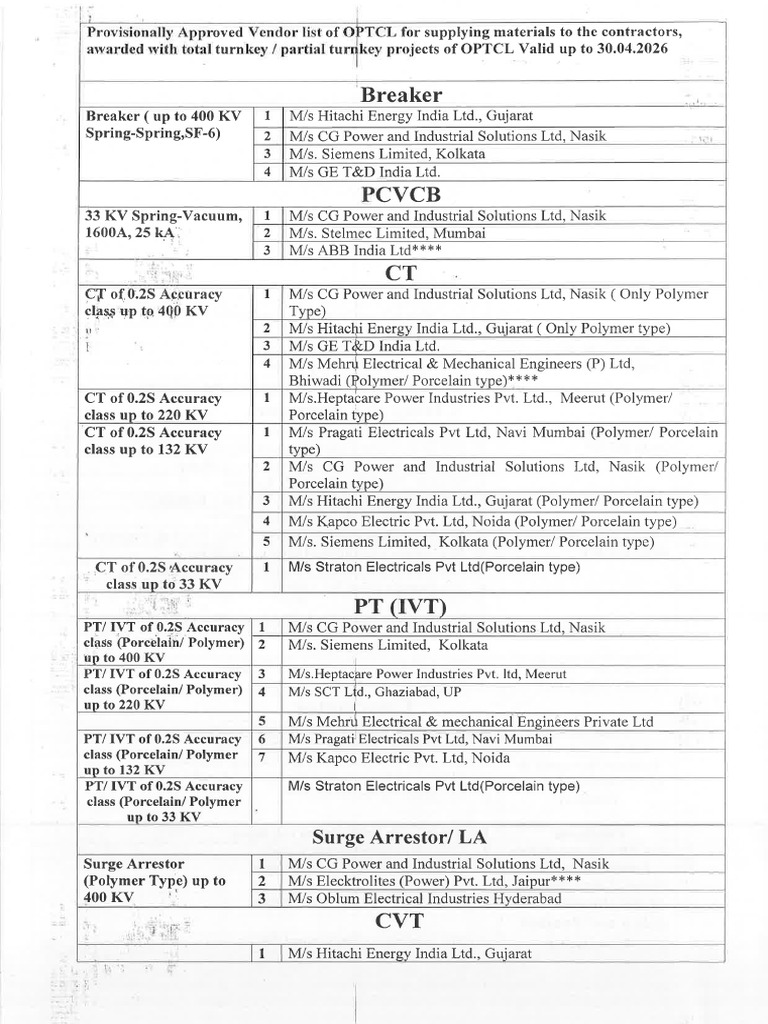 Provisionally Approved Vendor list of OPTCL for supplying materials to the contractors, awarded with total turnkey / partial turnkey projects of OPTCL Valid up to 30.04.2026

Breaker

| | | |
|---|---|---|
| Breaker ( up to 400 KV Spring-Spring,SF-6) | 1 | M/s Hitachi Energy India Ltd., Gujarat |
| | 2 | M/s CG Power and Industrial Solutions Ltd, Nasik |
| | 3 | M/s. Siemens Limited, Kolkata |
| | 4 | M/s GE T&D India Ltd. |

PCVCB

| | | |
|---|---|---|
| 33 KV Spring-Vacuum, 1600A, 25 kA | 1 | M/s CG Power and Industrial Solutions Ltd, Nasik |
| | 2 | M/s. Stelmec Limited, Mumbai |
| | 3 | M/s ABB India Ltd**** |

CT

| | | |
|---|---|---|
| CT of 0.2S Accuracy class up to 400 KV | 1 | M/s CG Power and Industrial Solutions Ltd, Nasik ( Only Polymer Type) |
| | 2 | M/s Hitachi Energy India Ltd., Gujarat ( Only Polymer type) |
| | 3 | M/s GE T&D India Ltd. |
| | 4 | M/s Mehru Electrical & Mechanical Engineers (P) Ltd, Bhiwadi (Polymer/ Porcelain type)**** |
| CT of 0.2S Accuracy class up to 220 KV | 1 | M/s.Heptacare Power Industries Pvt. Ltd., Meerut (Polymer/ Porcelain type) |
| CT of 0.2S Accuracy class up to 132 KV | 1 | M/s Pragati Electricals Pvt Ltd, Navi Mumbai (Polymer/ Porcelain type) |
| | 2 | M/s CG Power and Industrial Solutions Ltd, Nasik (Polymer/ Porcelain type) |
| | 3 | M/s Hitachi Energy India Ltd., Gujarat (Polymer/ Porcelain type) |
| | 4 | M/s Kapco Electric Pvt. Ltd, Noida (Polymer/ Porcelain type) |
| | 5 | M/s. Siemens Limited, Kolkata (Polymer/ Porcelain type) |
| CT of 0.2S Accuracy class up to 33 KV | 1 | M/s Straton Electricals Pvt Ltd(Porcelain type) |

PT (IVT)

| | | |
|---|---|---|
| PT/ IVT of 0.2S Accuracy class (Porcelain/ Polymer) up to 400 KV | 1 | M/s CG Power and Industrial Solutions Ltd, Nasik |
| | 2 | M/s. Siemens Limited, Kolkata |
| PT/ IVT of 0.2S Accuracy class (Porcelain/ Polymer) up to 220 KV | 3 | M/s.Heptacare Power Industries Pvt. ltd, Meerut |
| | 4 | M/s SCT Ltd., Ghaziabad, UP |
| | 5 | M/s Mehru Electrical & mechanical Engineers Private Ltd |
| PT/ IVT of 0.2S Accuracy class (Porcelain/ Polymer up to 132 KV | 6 | M/s Pragati Electricals Pvt Ltd, Navi Mumbai |
| | 7 | M/s Kapco Electric Pvt. Ltd, Noida |
| PT/ IVT of 0.2S Accuracy class (Porcelain/ Polymer up to 33 KV | | M/s Straton Electricals Pvt Ltd(Porcelain type) |

Surge Arrestor/ LA

| | | |
|---|---|---|
| Surge Arrestor (Polymer Type) up to 400 KV | 1 | M/s CG Power and Industrial Solutions Ltd, Nasik |
| | 2 | M/s Elecktrolites (Power) Pvt. Ltd, Jaipur**** |
| | 3 | M/s Oblum Electrical Industries Hyderabad |

CVT

| | | |
|---|---|---|
| | 1 | M/s Hitachi Energy India Ltd., Gujarat |